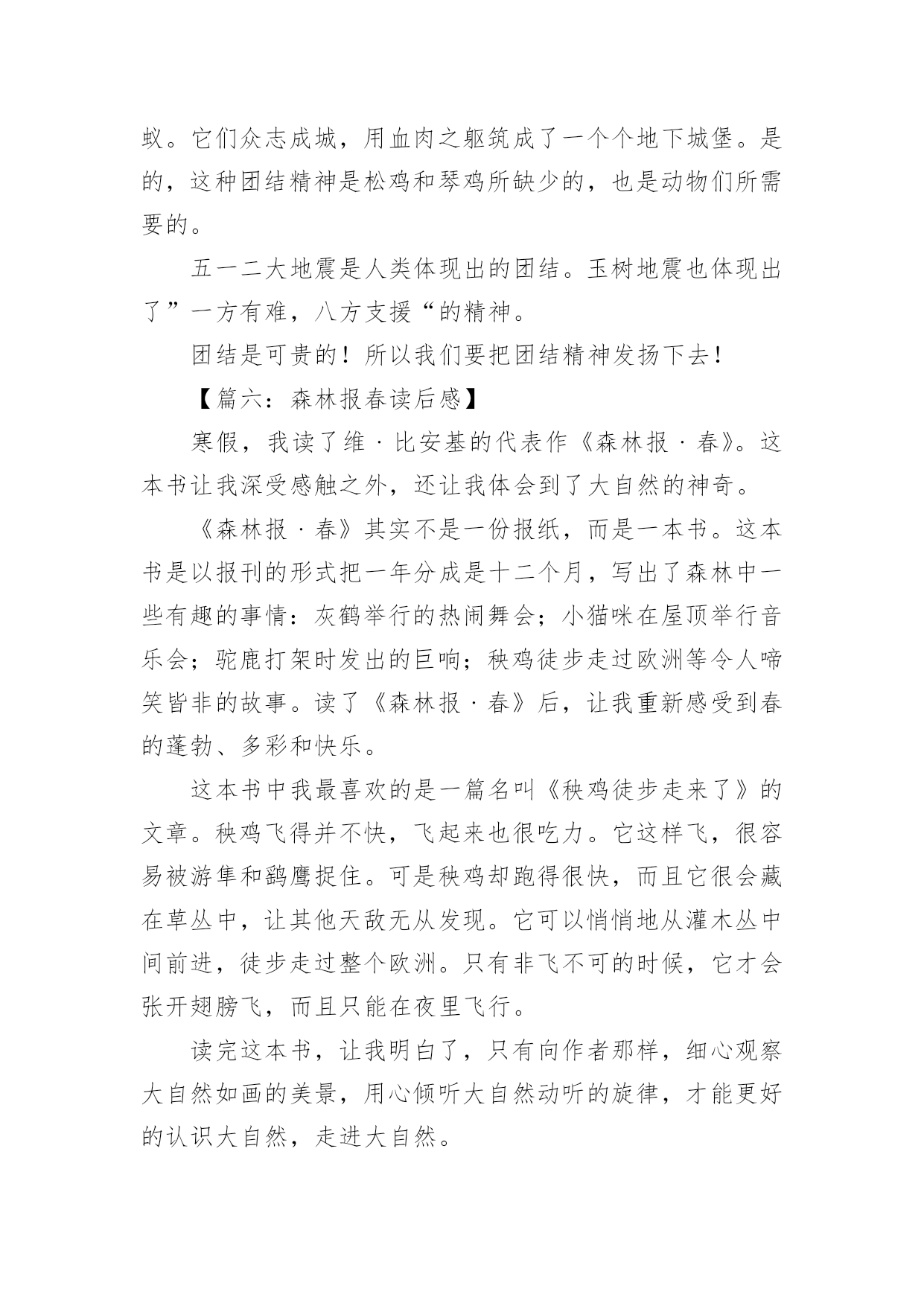 蚁。它们众志成城，用血肉之躯筑成了一个个地下城堡。是的，这种团结精神是松鸡和琴鸡所缺少的，也是动物们所需要的。

五一二大地震是人类体现出的团结。玉树地震也体现出了”一方有难，八方支援“的精神。

团结是可贵的！所以我们要把团结精神发扬下去！

【篇六：森林报春读后感】

寒假，我读了维·比安基的代表作《森林报·春》。这本书让我深受感触之外，还让我体会到了大自然的神奇。

《森林报·春》其实不是一份报纸，而是一本书。这本书是以报刊的形式把一年分成是十二个月，写出了森林中一些有趣的事情：灰鹤举行的热闹舞会；小猫咪在屋顶举行音乐会；驼鹿打架时发出的巨响；秧鸡徒步走过欧洲等令人啼笑皆非的故事。读了《森林报·春》后，让我重新感受到春的蓬勃、多彩和快乐。

这本书中我最喜欢的是一篇名叫《秧鸡徒步走来了》的文章。秧鸡飞得并不快，飞起来也很吃力。它这样飞，很容易被游隼和鹞鹰捉住。可是秧鸡却跑得很快，而且它很会藏在草丛中，让其他天敌无从发现。它可以悄悄地从灌木丛中间前进，徒步走过整个欧洲。只有非飞不可的时候，它才会张开翅膀飞，而且只能在夜里飞行。

读完这本书，让我明白了，只有向作者那样，细心观察大自然如画的美景，用心倾听大自然动听的旋律，才能更好的认识大自然，走进大自然。